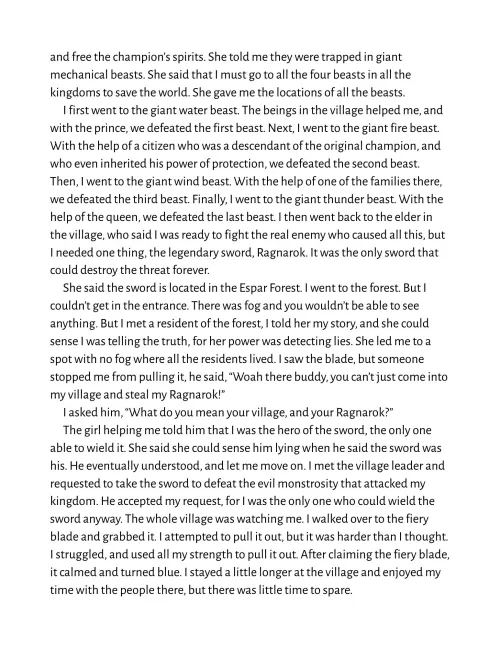 and free the champion's spirits. She told me they were trapped in giant mechanical beasts. She said that I must go to all the four beasts in all the kingdoms to save the world. She gave me the locations of all the beasts.

I first went to the giant water beast. The beings in the village helped me, and with the prince, we defeated the first beast. Next, I went to the giant fire beast. With the help of a citizen who was a descendant of the original champion, and who even inherited his power of protection, we defeated the second beast. Then, I went to the giant wind beast. With the help of one of the families there, we defeated the third beast. Finally, I went to the giant thunder beast. With the help of the queen, we defeated the last beast. I then went back to the elder in the village, who said I was ready to fight the real enemy who caused all this, but I needed one thing, the legendary sword, Ragnarok. It was the only sword that could destroy the threat forever.

She said the sword is located in the Espar Forest. I went to the forest. But I couldn't get in the entrance. There was fog and you wouldn't be able to see anything. But I met a resident of the forest, I told her my story, and she could sense I was telling the truth, for her power was detecting lies. She led me to a spot with no fog where all the residents lived. I saw the blade, but someone stopped me from pulling it, he said, "Woah there buddy, you can't just come into my village and steal my Ragnarok!"

I asked him, "What do you mean your village, and your Ragnarok?"

The girl helping me told him that I was the hero of the sword, the only one able to wield it. She said she could sense him lying when he said the sword was his. He eventually understood, and let me move on. I met the village leader and requested to take the sword to defeat the evil monstrosity that attacked my kingdom. He accepted my request, for I was the only one who could wield the sword anyway. The whole village was watching me. I walked over to the fiery blade and grabbed it. I attempted to pull it out, but it was harder than I thought. I struggled, and used all my strength to pull it out. After claiming the fiery blade, it calmed and turned blue. I stayed a little longer at the village and enjoyed my time with the people there, but there was little time to spare.